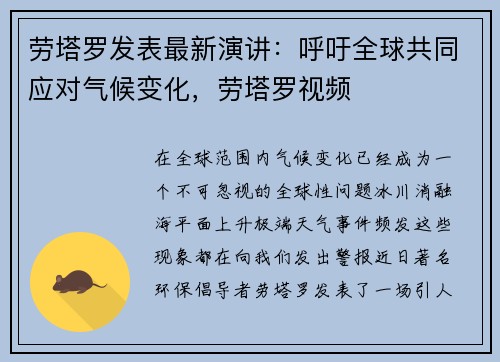 劳塔罗发表最新演讲：呼吁全球共同应对气候变化，劳塔罗视频

在全球范围内气候变化已经成为一个不可忽视的全球性问题冰川消融海平面上升极端天气事件频发这些现象都在向我们发出警报近日著名环保倡导者劳塔罗发表了一场引人